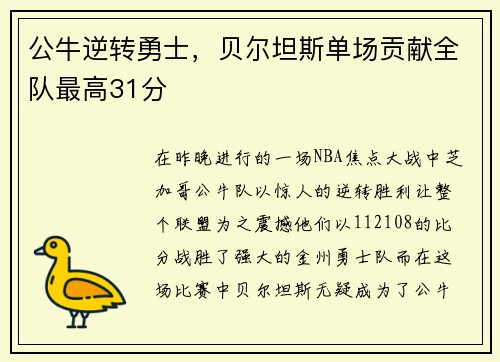 公牛逆转勇士，贝尔坦斯单场贡献全队最高31分

在昨晚进行的一场NBA焦点大战中芝加哥公牛队以惊人的逆转胜利让整个联盟为之震撼他们以112108的比分战胜了强大的金州勇士队而在这场比赛中贝尔坦斯无疑成为了公牛